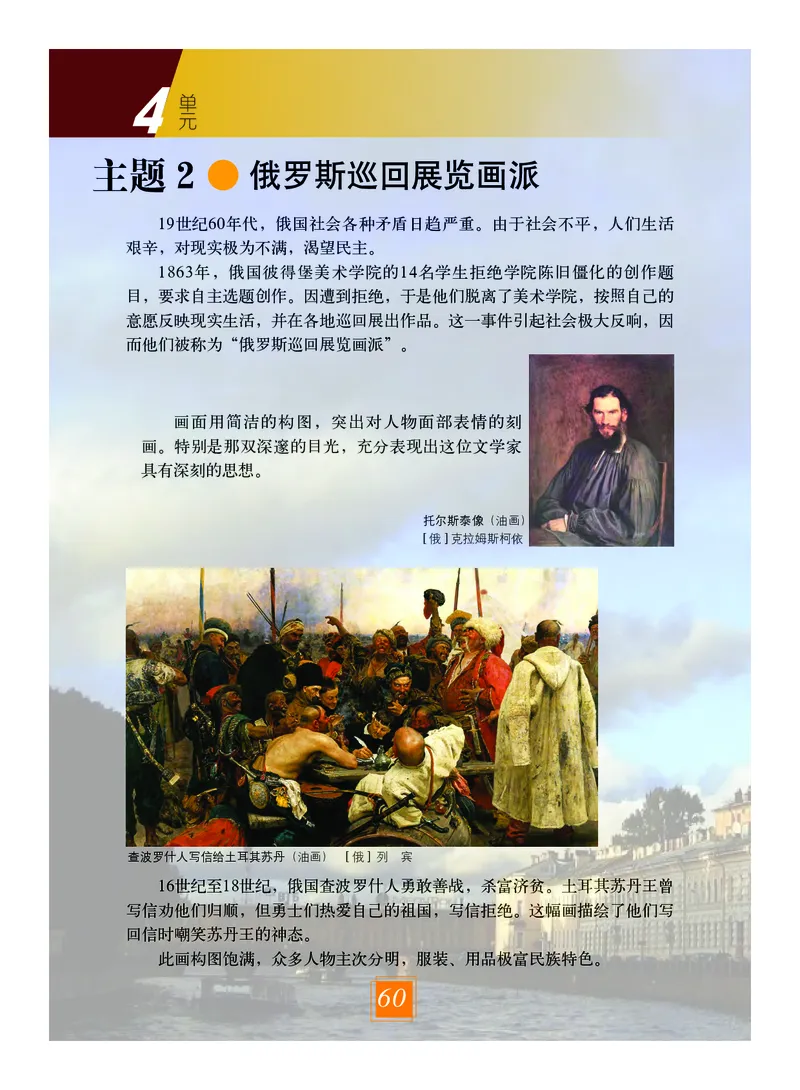 4 单元

主题 2 俄罗斯巡回展览画派

19世纪60年代，俄国社会各种矛盾日趋严重。由于社会不平，人们生活艰辛，对现实极为不满，渴望民主。

1863年，俄国彼得堡美术学院的14名学生拒绝学院陈旧僵化的创作题目，要求自主选题创作。因遭到拒绝，于是他们脱离了美术学院，按照自己的意愿反映现实生活，并在各地巡回展出作品。这一事件引起社会极大反响，因而他们被称为“俄罗斯巡回展览画派”。

画面用简洁的构图，突出对人物面部表情的刻画。特别是那双深邃的目光，充分表现出这位文学家具有深刻的思想。

托尔斯泰像（油画）
［俄］克拉姆斯柯依

查波罗什人写信给土耳其苏丹（油画） ［俄］列 宾

16世纪至18世纪，俄国查波罗什人勇敢善战，杀富济贫。土耳其苏丹王曾写信劝他们归顺，但勇士们热爱自己的祖国，写信拒绝。这幅画描绘了他们写回信时嘲笑苏丹王的神态。

此画构图饱满，众多人物主次分明，服装、用品极富民族特色。

60